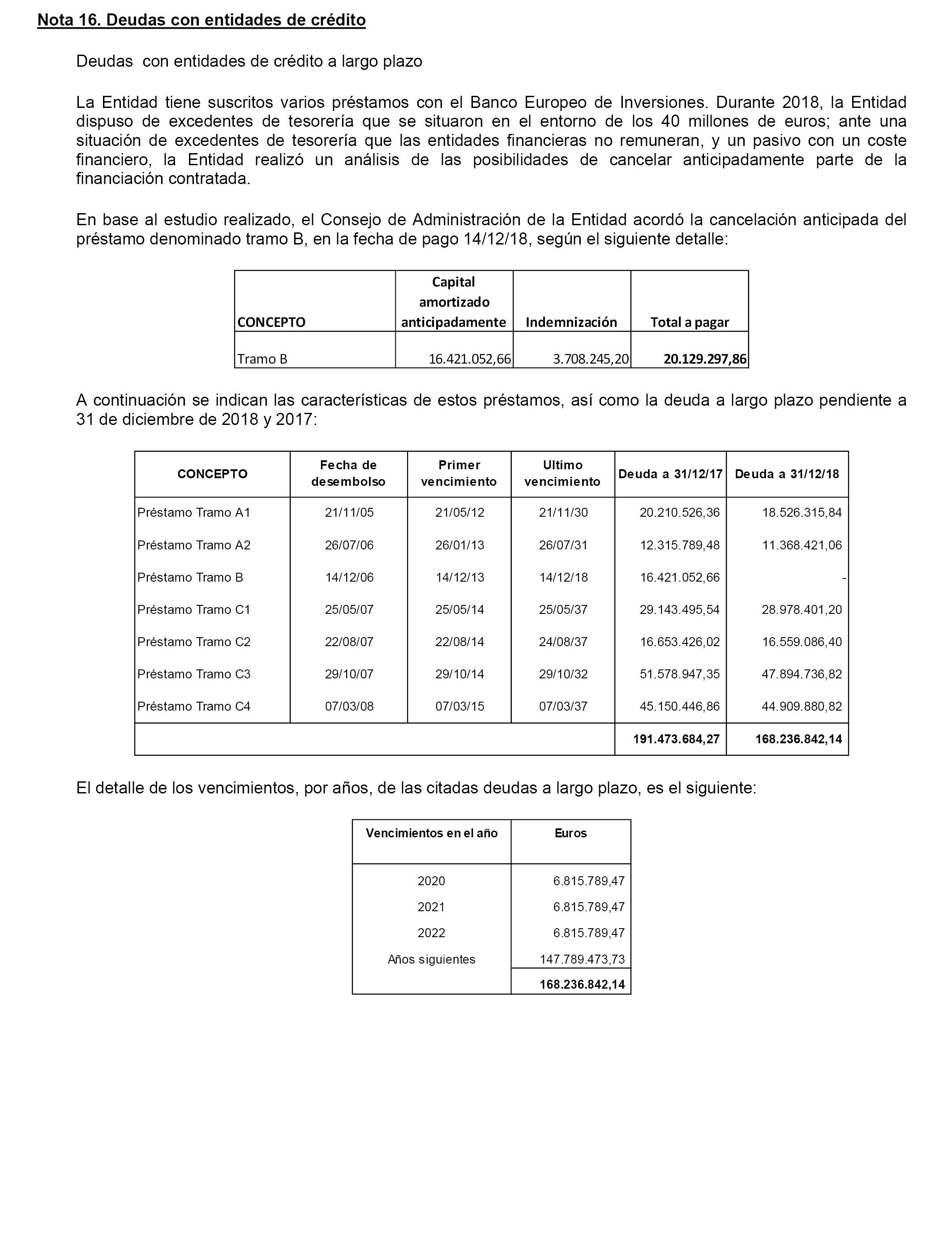 Nota 16. Deudas con entidades de crédito

Deudas con entidades de crédito a largo plazo

La Entidad tiene suscritos varios préstamos con el Banco Europeo de Inversiones. Durante 2018, la Entidad dispuso de excedentes de tesorería que se situaron en el entorno de los 40 millones de euros; ante una situación de excedentes de tesorería que las entidades financieras no remuneran, y un pasivo con un coste financiero, la Entidad realizó un análisis de las posibilidades de cancelar anticipadamente parte de la financiación contratada.

En base al estudio realizado, el Consejo de Administración de la Entidad acordó la cancelación anticipada del préstamo denominado tramo B, en la fecha de pago 14/12/18, según el siguiente detalle:

| CONCEPTO | Capital amortizado anticipadamente | Indemnización | Total a pagar |
|---|---|---|---|
| Tramo B | 16.421.052,66 | 3.708.245,20 | 20.129.297,86 |

A continuación se indican las características de estos préstamos, así como la deuda a largo plazo pendiente a 31 de diciembre de 2018 y 2017:

| CONCEPTO | Fecha de desembolso | Primer vencimiento | Ultimo vencimiento | Deuda a 31/12/17 | Deuda a 31/12/18 |
|---|---|---|---|---|---|
| Préstamo Tramo A1 | 21/11/05 | 21/05/12 | 21/11/30 | 20.210.526,36 | 18.526.315,84 |
| Préstamo Tramo A2 | 26/07/06 | 26/01/13 | 26/07/31 | 12.315.789,48 | 11.368.421,06 |
| Préstamo Tramo B | 14/12/06 | 14/12/13 | 14/12/18 | 16.421.052,66 | - |
| Préstamo Tramo C1 | 25/05/07 | 25/05/14 | 25/05/37 | 29.143.495,54 | 28.978.401,20 |
| Préstamo Tramo C2 | 22/08/07 | 22/08/14 | 24/08/37 | 16.653.426,02 | 16.559.086,40 |
| Préstamo Tramo C3 | 29/10/07 | 29/10/14 | 29/10/32 | 51.578.947,35 | 47.894.736,82 |
| Préstamo Tramo C4 | 07/03/08 | 07/03/15 | 07/03/37 | 45.150.446,86 | 44.909.880,82 |
| | | | | 191.473.684,27 | 168.236.842,14 |

El detalle de los vencimientos, por años, de las citadas deudas a largo plazo, es el siguiente:

| Vencimientos en el año | Euros |
|---|---|
| 2020 | 6.815.789,47 |
| 2021 | 6.815.789,47 |
| 2022 | 6.815.789,47 |
| Años siguientes | 147.789.473,73 |
| | 168.236.842,14 |